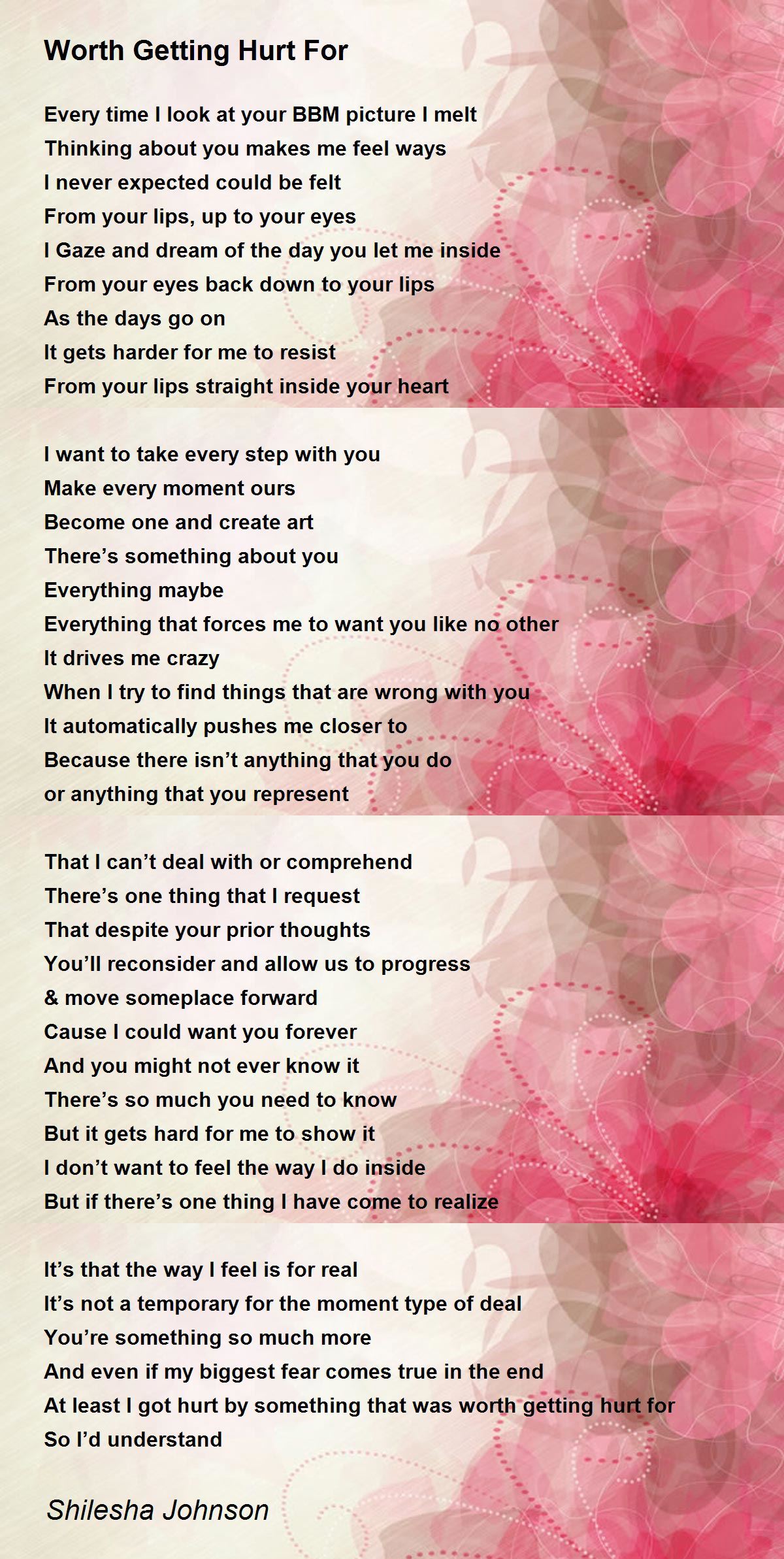 Worth Getting Hurt For

Every time I look at your BBM picture I melt
Thinking about you makes me feel ways
I never expected could be felt
From your lips, up to your eyes
I Gaze and dream of the day you let me inside
From your eyes back down to your lips
As the days go on
It gets harder for me to resist
From your lips straight inside your heart

I want to take every step with you
Make every moment ours
Become one and create art
There's something about you
Everything maybe
Everything that forces me to want you like no other
It drives me crazy
When I try to find things that are wrong with you
It automatically pushes me closer to
Because there isn't anything that you do
or anything that you represent

That I can't deal with or comprehend
There's one thing that I request
That despite your prior thoughts
You'll reconsider and allow us to progress
& move someplace forward
Cause I could want you forever
And you might not ever know it
There's so much you need to know
But it gets hard for me to show it
I don't want to feel the way I do inside
But if there's one thing I have come to realize

It's that the way I feel is for real
It's not a temporary for the moment type of deal
You're something so much more
And even if my biggest fear comes true in the end
At least I got hurt by something that was worth getting hurt for
So I'd understand

Shilesha Johnson